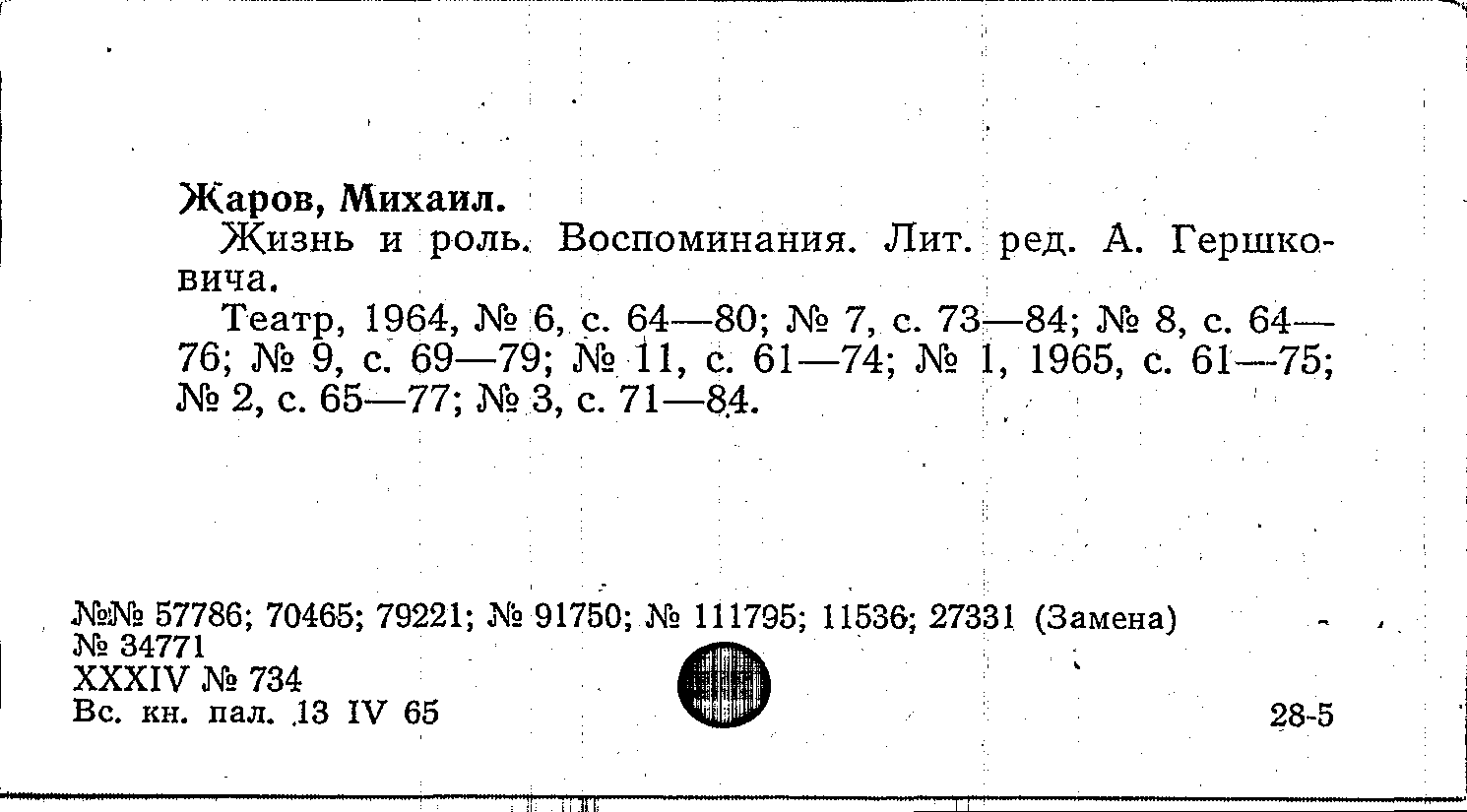 Жаров, Михаил.

Жизнь и роль. Воспоминания. Лит. ред. А. Гершковича.

Театр, 1964, № 6, с. 64—80; № 7, с. 73—84; № 8, с. 64—76; № 9, с. 69—79; № 11, с. 61—74; № 1, 1965, с. 61—75; № 2, с. 65—77; № 3, с. 71—84.

№№ 57786; 70465; 79221; № 91750; № 111795; 11536; 27331 (Замена)
№ 34771
XXXIV № 734
Вс. кн. пал. 13 IV 65

28-5